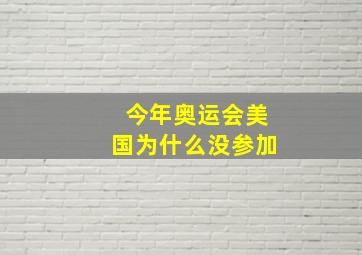 今年奥运会美国为什么没参加